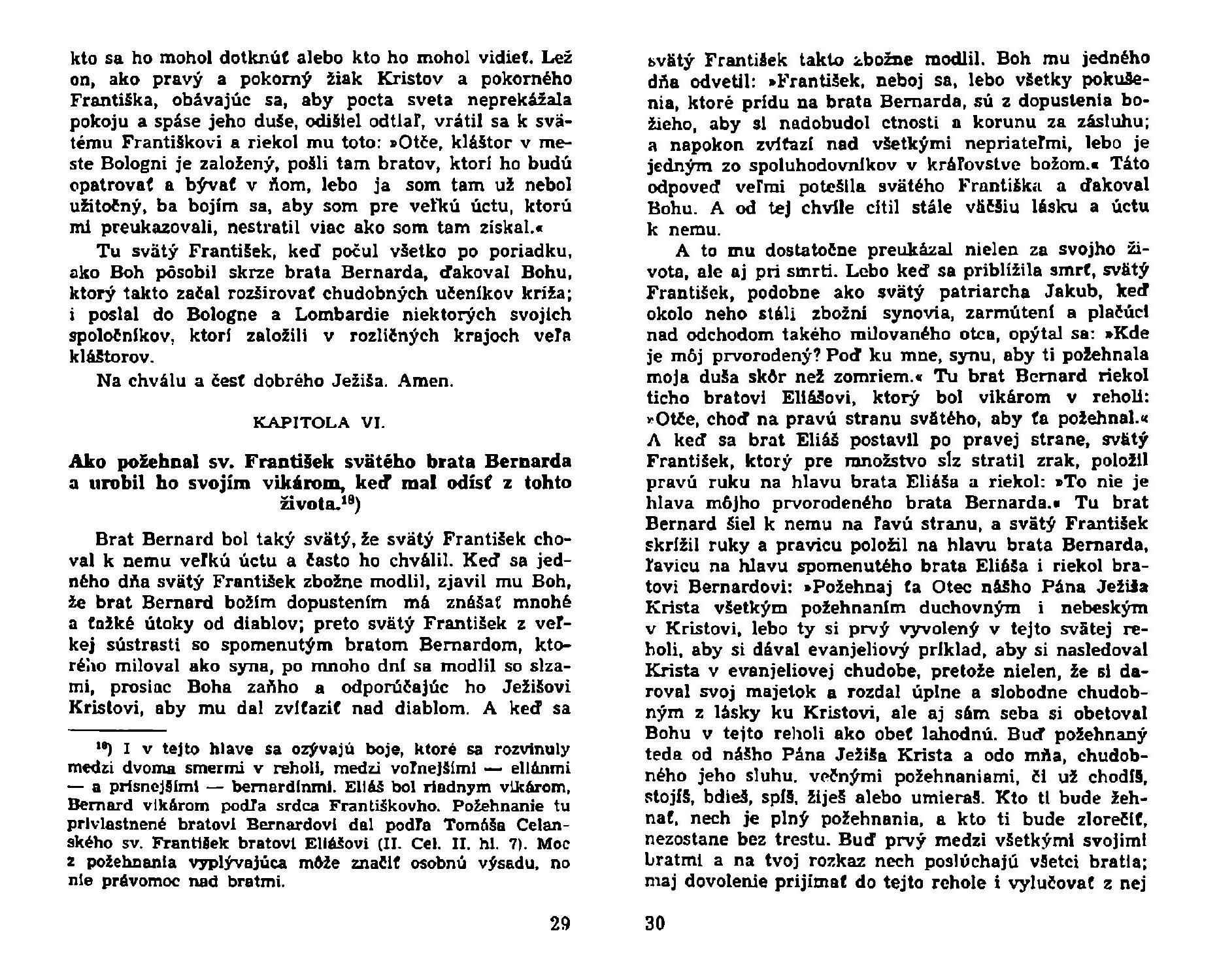 kto sa ho mohol dotknúť alebo kto ho mohol vidieť. Lež on, ako pravý a pokorný žiak Kristov a pokorného Františka, obávajúc sa, aby pocta sveta neprekážala pokoju a spáse jeho duše, odišiel odtiaľ, vrátil sa k svätému Františkovi a riekol mu toto: »Otče, kláštor v meste Bologni je založený, pošli tam bratov, ktorí ho budú opatrovať a bývať v ňom, lebo ja som tam už nebol užitočný, ba bojím sa, aby som pre veľkú úctu, ktorú mi preukazovali, nestratil viac ako som tam získal.«

Tu svätý František, keď počul všetko po poriadku, ako Boh pôsobil skrze brata Bernarda, ďakoval Bohu, ktorý takto začal rozširovať chudobných učeníkov kríža; i poslal do Bologne a Lombardie niektorých svojich spoločníkov, ktorí založili v rozličných krajoch veľa kláštorov.

Na chválu a česť dobrého Ježiša. Amen.

KAPITOLA VI.

Ako požehnal sv. František svätého brata Bernarda a urobil ho svojím vikárom, keď mal odísť z tohto života.$^{18}$)

Brat Bernard bol taký svätý, že svätý František choval k nemu veľkú úctu a často ho chválil. Keď sa jedného dňa svätý František zbožne modlil, zjavil mu Boh, že brat Bernard božím dopustením má znášať mnohé a ťažké útoky od diablov; preto svätý František z veľkej sústrasti so spomenutým bratom Bernardom, ktorého miloval ako syna, po mnoho dní sa modlil so slzami, prosiac Boha zaňho a odporúčajúc ho Ježišovi Kristovi, aby mu dal zvíťaziť nad diablom. A keď sa

$^{18}$) I v tejto hlave sa ozývajú boje, ktoré sa rozvinuly medzi dvoma smermi v reholi, medzi voľnejšími — eliánmi — a prísnejšími — bernardínmi. Eliáš bol riadnym vikárom, Bernard vikárom podľa srdca Františkovho. Požehnanie tu privlastnené bratovi Bernardovi dal podľa Tomáša Celanského sv. František bratovi Eliášovi (II. Cel. II. hl. 7). Moc z požehnania vyplývajúca môže značiť osobnú výsadu, no nie právomoc nad bratmi.

29

svätý František takto zbožne modlil. Boh mu jedného dňa odvetil: »František, neboj sa, lebo všetky pokušenia, ktoré prídu na brata Bernarda, sú z dopustenia božieho, aby si nadobudol ctnosti a korunu za zásluhu; a napokon zvíťazí nad všetkými nepriateľmi, lebo je jedným zo spoluhodovníkov v kráľovstve božom.« Táto odpoveď veľmi potešila svätého Františka a ďakoval Bohu. A od tej chvíle cítil stále väčšiu lásku a úctu k nemu.

A to mu dostatočne preukázal nielen za svojho života, ale aj pri smrti. Lebo keď sa priblížila smrť, svätý František, podobne ako svätý patriarcha Jakub, keď okolo neho stáli zbožní synovia, zarmútení a plačúci nad odchodom takého milovaného otca, opýtal sa: »Kde je môj prvorodený? Poď ku mne, synu, aby ti požehnala moja duša skôr než zomriem.« Tu brat Bernard riekol ticho bratovi Eliášovi, ktorý bol vikárom v reholi: »Otče, choď na pravú stranu svätého, aby ťa požehnal.« A keď sa brat Eliáš postavil po pravej strane, svätý František, ktorý pre množstvo sĺz stratil zrak, položil pravú ruku na hlavu brata Eliáša a riekol: »To nie je hlava môjho prvorodeného brata Bernarda.« Tu brat Bernard šiel k nemu na ľavú stranu, a svätý František skrížil ruky a pravicu položil na hlavu brata Bernarda, ľavicu na hlavu spomenutého brata Eliáša i riekol bratovi Bernardovi: »Požehnaj ťa Otec nášho Pána Ježiša Krista všetkým požehnaním duchovným i nebeským v Kristovi, lebo ty si prvý vyvolený v tejto svätej reholi, aby si dával evanjeliový príklad, aby si nasledoval Krista v evanjeliovej chudobe, pretože nielen, že si daroval svoj majetok a rozdal úplne a slobodne chudobným z lásky ku Kristovi, ale aj sám seba si obetoval Bohu v tejto reholi ako obeť lahodnú. Buď požehnaný teda od nášho Pána Ježiša Krista a odo mňa, chudobného jeho sluhu, večnými požehnaniami, či už chodíš, stojíš, bdieš, spíš, žiješ alebo umieraš. Kto ti bude žehnať, nech je plný požehnania, a kto ti bude zlorečiť, nezostane bez trestu. Buď prvý medzi všetkými svojimi bratmi a na tvoj rozkaz nech poslúchajú všetci bratia; maj dovolenie prijímať do tejto rehole i vylučovať z nej

30